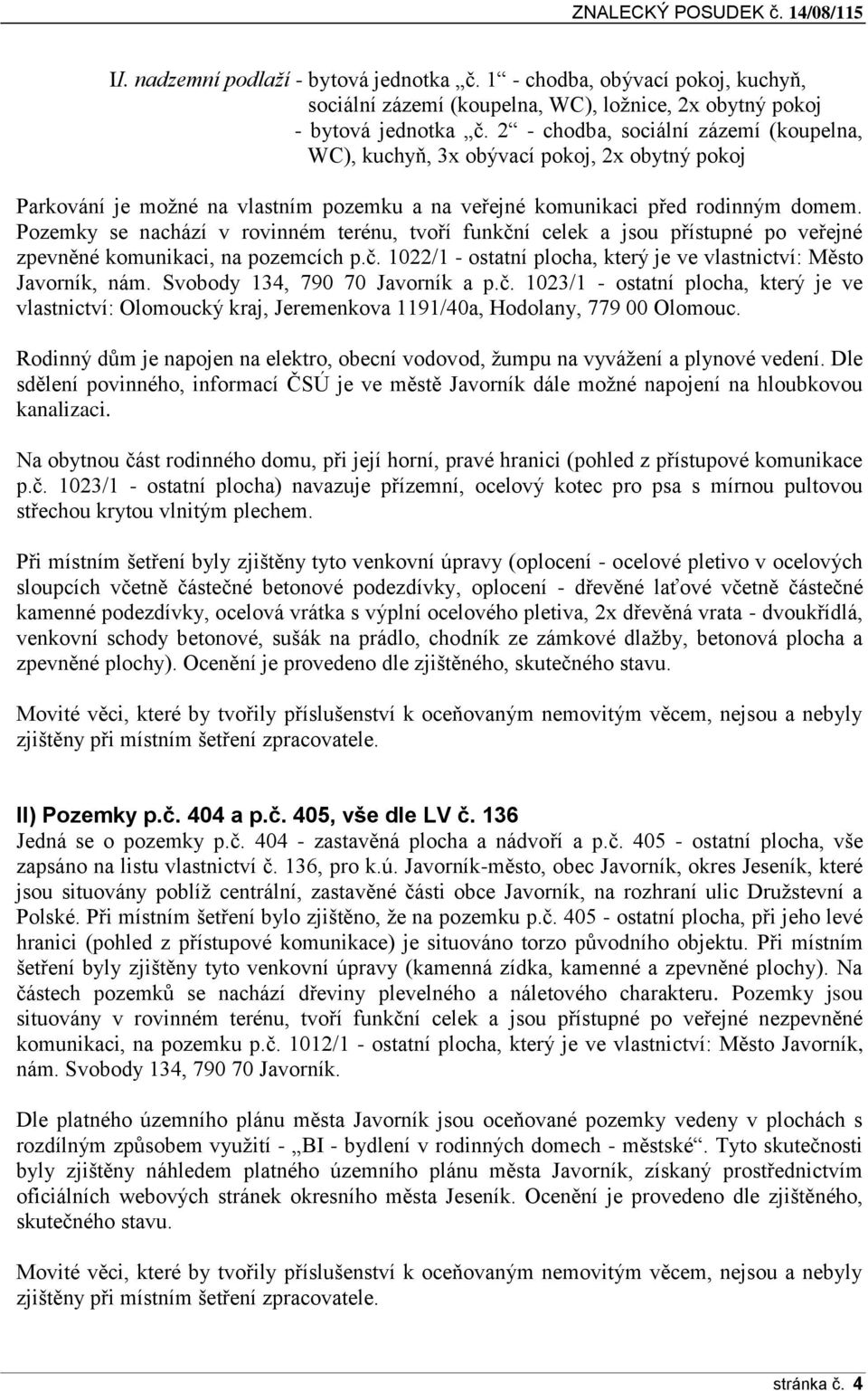 ZNALECKÝ POSUDEK č. 14/08/115

II. nadzemní podlaží - bytová jednotka „č. 1“ - chodba, obývací pokoj, kuchyň, sociální zázemí (koupelna, WC), ložnice, 2x obytný pokoj - bytová jednotka „č. 2“ - chodba, sociální zázemí (koupelna, WC), kuchyň, 3x obývací pokoj, 2x obytný pokoj

Parkování je možné na vlastním pozemku a na veřejné komunikaci před rodinným domem. Pozemky se nachází v rovinném terénu, tvoří funkční celek a jsou přístupné po veřejné zpevněné komunikaci, na pozemcích p.č. 1022/1 - ostatní plocha, který je ve vlastnictví: Město Javorník, nám. Svobody 134, 790 70 Javorník a p.č. 1023/1 - ostatní plocha, který je ve vlastnictví: Olomoucký kraj, Jeremenkova 1191/40a, Hodolany, 779 00 Olomouc.

Rodinný dům je napojen na elektro, obecní vodovod, žumpu na vyvážení a plynové vedení. Dle sdělení povinného, informací ČSÚ je ve městě Javorník dále možné napojení na hloubkovou kanalizaci.

Na obytnou část rodinného domu, při její horní, pravé hranici (pohled z přístupové komunikace p.č. 1023/1 - ostatní plocha) navazuje přízemní, ocelový kotec pro psa s mírnou pultovou střechou krytou vlnitým plechem.

Při místním šetření byly zjištěny tyto venkovní úpravy (oplocení - ocelové pletivo v ocelových sloupcích včetně částečné betonové podezdívky, oplocení - dřevěné laťové včetně částečné kamenné podezdívky, ocelová vrátka s výplní ocelového pletiva, 2x dřevěná vrata - dvoukřídlá, venkovní schody betonové, sušák na prádlo, chodník ze zámkové dlažby, betonová plocha a zpevněné plochy). Ocenění je provedeno dle zjištěného, skutečného stavu.

Movité věci, které by tvořily příslušenství k oceňovaným nemovitým věcem, nejsou a nebyly zjištěny při místním šetření zpracovatele.

II) Pozemky p.č. 404 a p.č. 405, vše dle LV č. 136
Jedná se o pozemky p.č. 404 - zastavěná plocha a nádvoří a p.č. 405 - ostatní plocha, vše zapsáno na listu vlastnictví č. 136, pro k.ú. Javorník-město, obec Javorník, okres Jeseník, které jsou situovány poblíž centrální, zastavěné části obce Javorník, na rozhraní ulic Družstevní a Polské. Při místním šetření bylo zjištěno, že na pozemku p.č. 405 - ostatní plocha, při jeho levé hranici (pohled z přístupové komunikace) je situováno torzo původního objektu. Při místním šetření byly zjištěny tyto venkovní úpravy (kamenná zídka, kamenné a zpevněné plochy). Na částech pozemků se nachází dřeviny plevelného a náletového charakteru. Pozemky jsou situovány v rovinném terénu, tvoří funkční celek a jsou přístupné po veřejné nezpevněné komunikaci, na pozemku p.č. 1012/1 - ostatní plocha, který je ve vlastnictví: Město Javorník, nám. Svobody 134, 790 70 Javorník.

Dle platného územního plánu města Javorník jsou oceňované pozemky vedeny v plochách s rozdílným způsobem využití - „BI - bydlení v rodinných domech - městské“. Tyto skutečnosti byly zjištěny náhledem platného územního plánu města Javorník, získaný prostřednictvím oficiálních webových stránek okresního města Jeseník. Ocenění je provedeno dle zjištěného, skutečného stavu.

Movité věci, které by tvořily příslušenství k oceňovaným nemovitým věcem, nejsou a nebyly zjištěny při místním šetření zpracovatele.

stránka č. 4